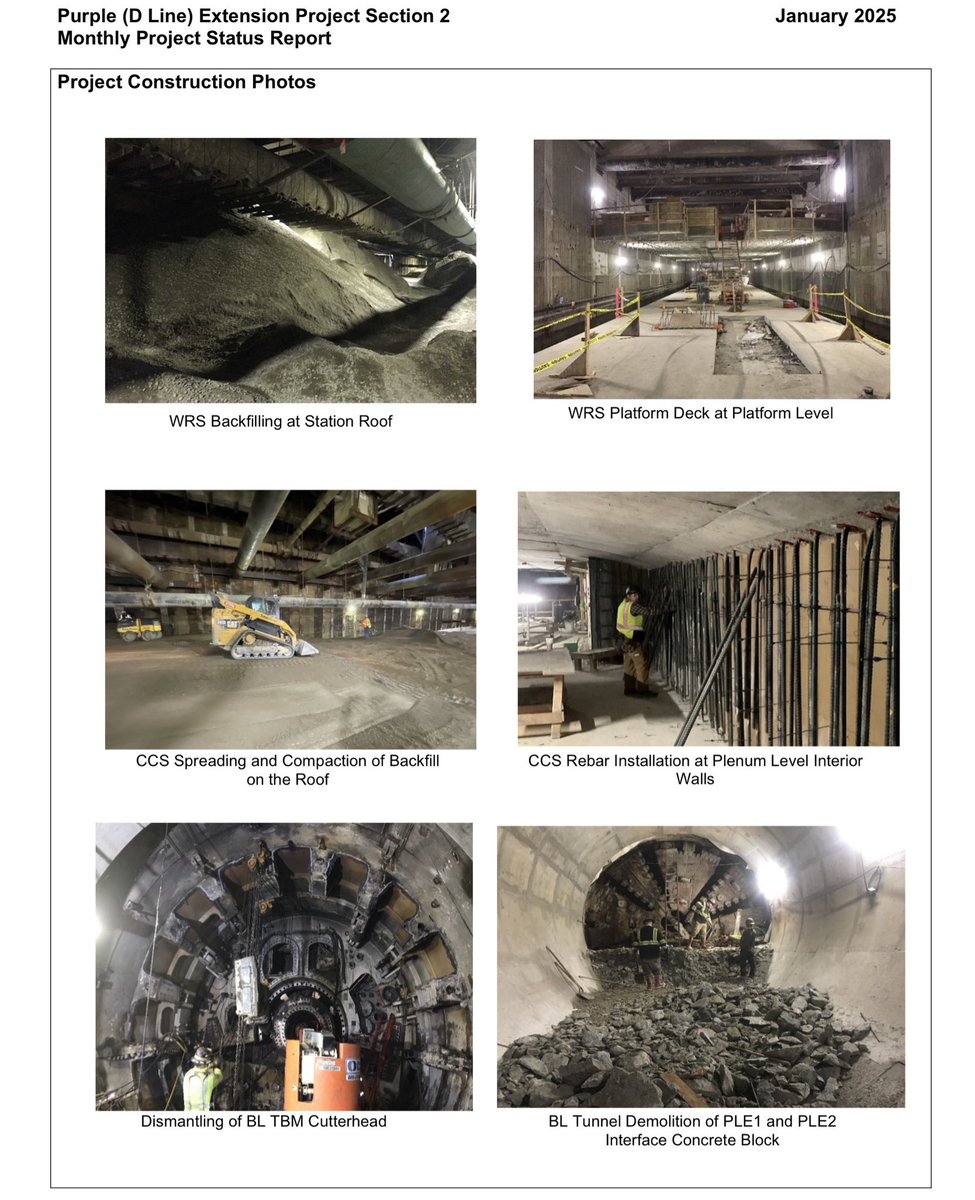 Purple (D Line) Extension Project Section 2
Monthly Project Status Report

January 2025

Project Construction Photos

WRS Backfilling at Station Roof

WRS Platform Deck at Platform Level

CCS Spreading and Compaction of Backfill on the Roof

CCS Rebar Installation at Plenum Level Interior Walls

Dismantling of BL TBM Cutterhead

BL Tunnel Demolition of PLE1 and PLE2 Interface Concrete Block